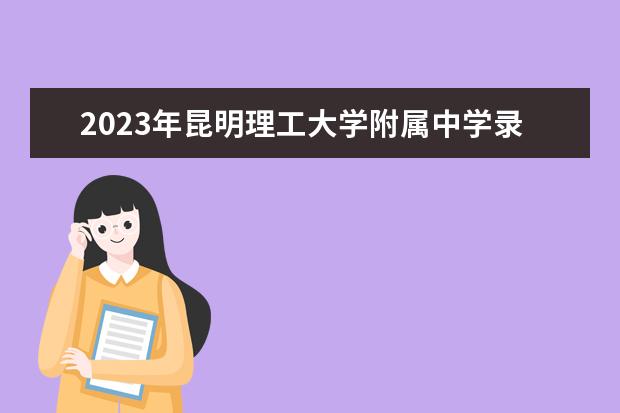 2023年昆明理工大学附属中学录